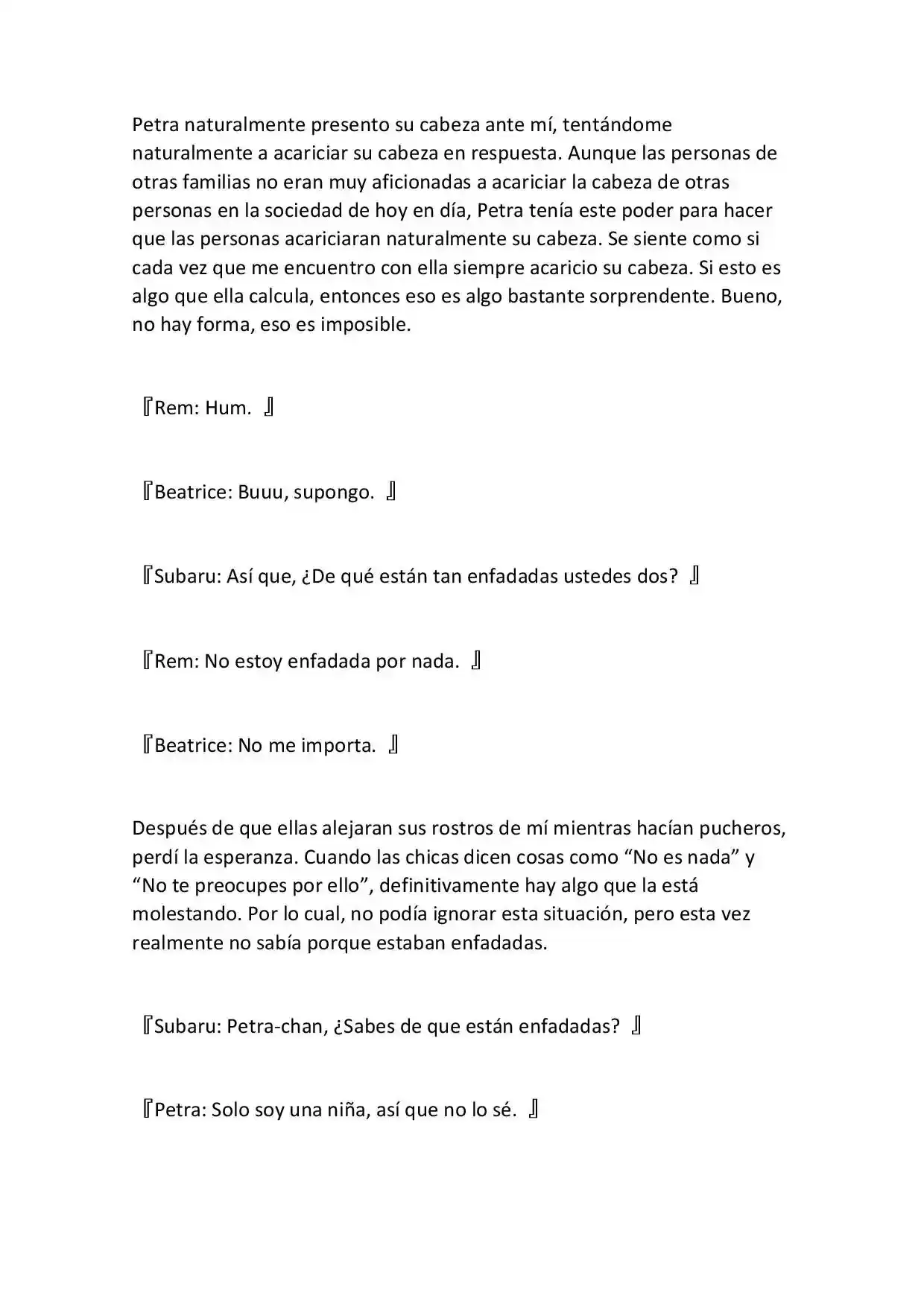 Petra naturalmente presento su cabeza ante mí, tentándome naturalmente a acariciar su cabeza en respuesta. Aunque las personas de otras familias no eran muy aficionadas a acariciar la cabeza de otras personas en la sociedad de hoy en día, Petra tenía este poder para hacer que las personas acariciaran naturalmente su cabeza. Se siente como si cada vez que me encuentro con ella siempre acaricio su cabeza. Si esto es algo que ella calcula, entonces eso es algo bastante sorprendente. Bueno, no hay forma, eso es imposible.

『Rem: Hum. 』

『Beatrice: Buuu, supongo. 』

『Subaru: Así que, ¿De qué están tan enfadadas ustedes dos? 』

『Rem: No estoy enfadada por nada. 』

『Beatrice: No me importa. 』

Después de que ellas alejaran sus rostros de mí mientras hacían pucheros, perdí la esperanza. Cuando las chicas dicen cosas como "No es nada" y "No te preocupes por ello", definitivamente hay algo que la está molestando. Por lo cual, no podía ignorar esta situación, pero esta vez realmente no sabía porque estaban enfadadas.

『Subaru: Petra-chan, ¿Sabes de que están enfadadas? 』

『Petra: Solo soy una niña, así que no lo sé. 』